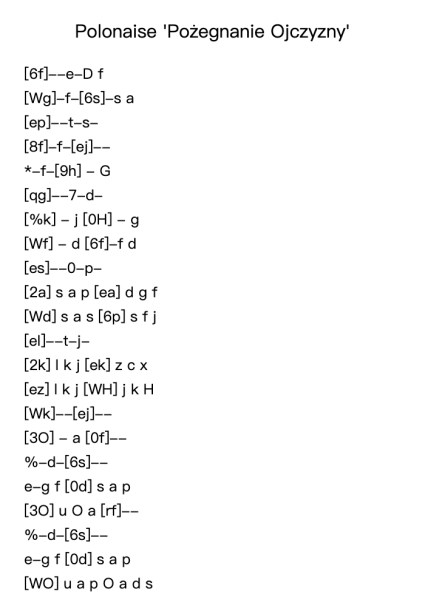 Polonaise 'Pożegnanie Ojczyzny'

[6f]--e-D f
[Wg]-f-[6s]-s a
[ep]--t-s-
[8f]-f-[ej]--
*-f-[9h] - G
[qg]--7-d-
[%k] - j [0H] - g
[Wf] - d [6f]-f d
[es]--0-p-
[2a] s a p [ea] d g f
[Wd] s a s [6p] s f j
[el]--t-j-
[2k] l k j [ek] z c x
[ez] l k j [WH] j k H
[Wk]--[ej]--
[3O] - a [0f]--
%-d-[6s]--
e-g f [0d] s a p
[3O] u O a [rf]--
%-d-[6s]--
e-g f [0d] s a p
[WO] u a p O a d s